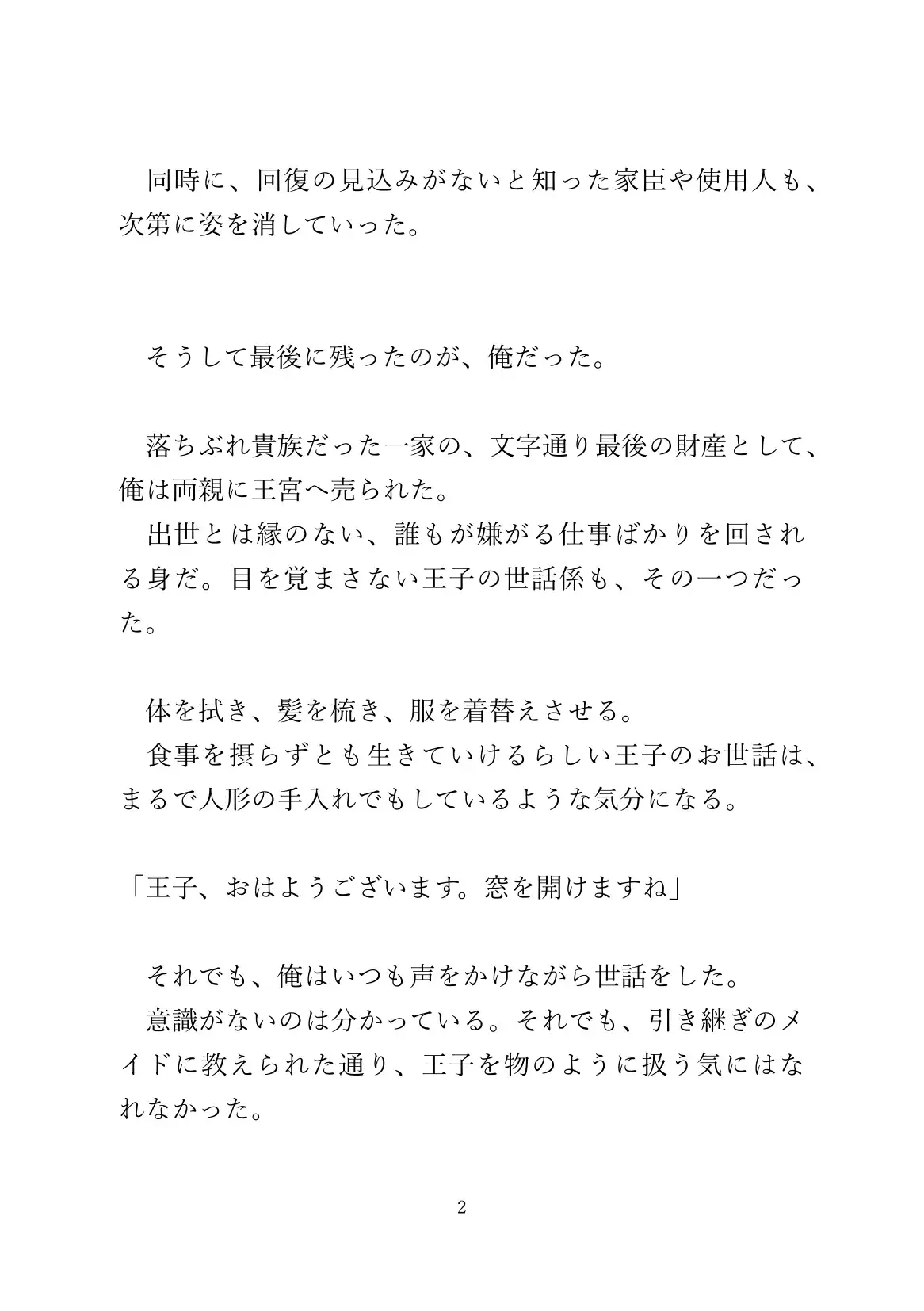 同時に、回復の見込みがないと知った家臣や使用人も、次第に姿を消していった。

そうして最後に残ったのが、俺だった。

落ちぶれ貴族だった一家の、文字通り最後の財産として、俺は両親に王宮へ売られた。
出世とは縁のない、誰もが嫌がる仕事ばかりを回される身だ。目を覚まさない王子の世話係も、その一つだった。

体を拭き、髪を梳き、服を着替えさせる。
食事を摂らずとも生きていけるらしい王子のお世話は、まるで人形の手入れでもしているような気分になる。

「王子、おはようございます。窓を開けますね」

それでも、俺はいつも声をかけながら世話をした。
意識がないのは分かっている。それでも、引き継ぎのメイドに教えられた通り、王子を物のように扱う気にはなれなかった。

2